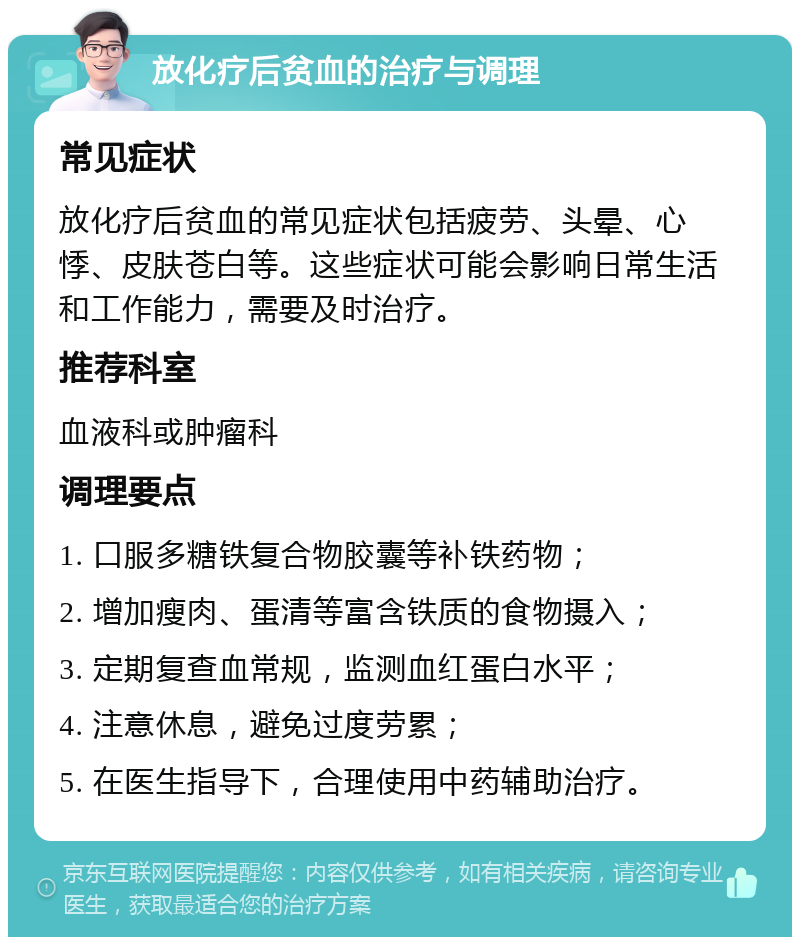 放化疗后贫血的治疗与调理

常见症状

放化疗后贫血的常见症状包括疲劳、头晕、心悸、皮肤苍白等。这些症状可能会影响日常生活和工作能力，需要及时治疗。

推荐科室

血液科或肿瘤科

调理要点

1. 口服多糖铁复合物胶囊等补铁药物；
2. 增加瘦肉、蛋清等富含铁质的食物摄入；
3. 定期复查血常规，监测血红蛋白水平；
4. 注意休息，避免过度劳累；
5. 在医生指导下，合理使用中药辅助治疗。

京东互联网医院提醒您：内容仅供参考，如有相关疾病，请咨询专业医生，获取最适合您的治疗方案